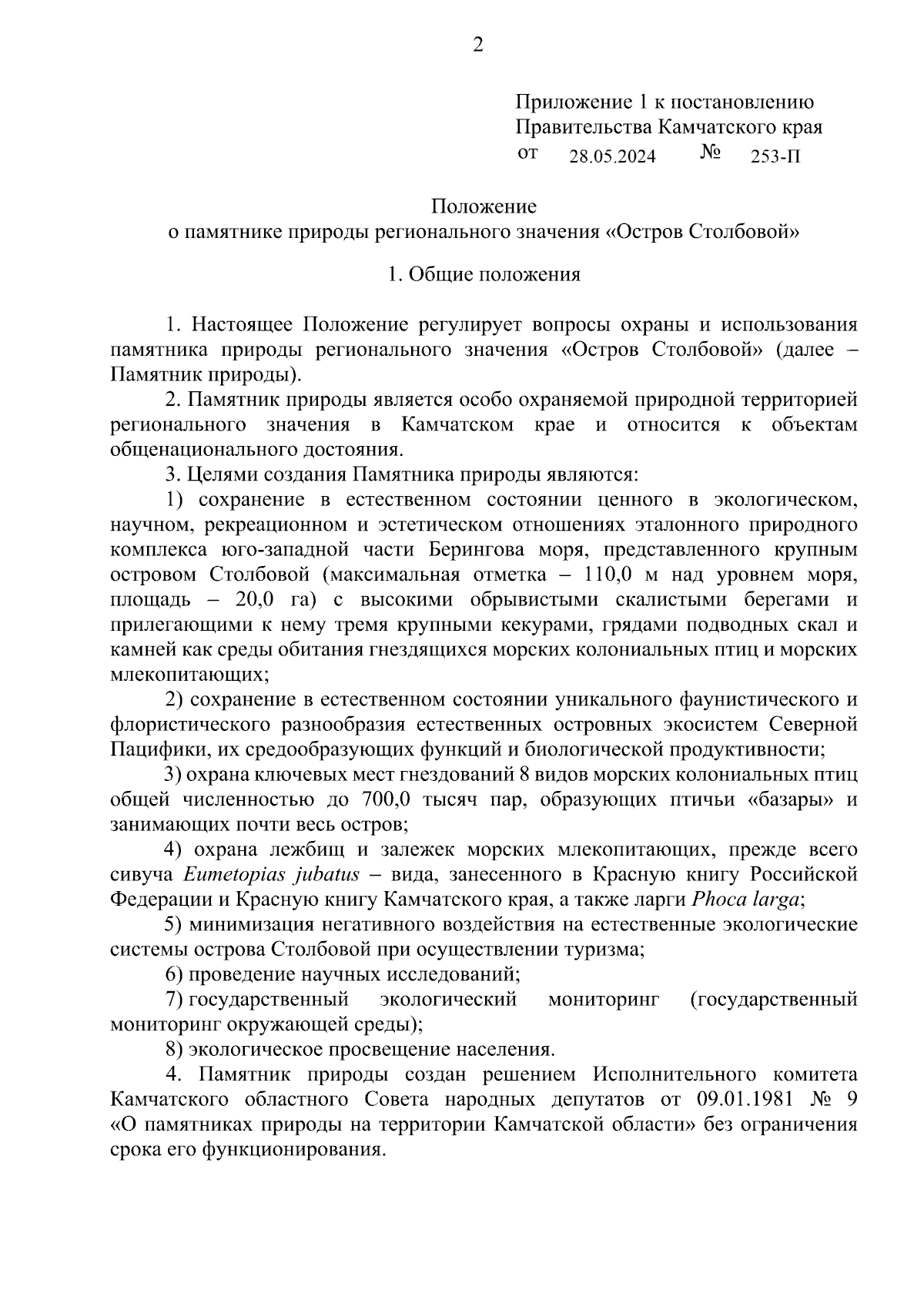 2

Приложение 1 к постановлению
Правительства Камчатского края
от 28.05.2024 № 253-П

Положение
о памятнике природы регионального значения «Остров Столбовой»

1. Общие положения

1. Настоящее Положение регулирует вопросы охраны и использования памятника природы регионального значения «Остров Столбовой» (далее – Памятник природы).

2. Памятник природы является особо охраняемой природной территорией регионального значения в Камчатском крае и относится к объектам общенационального достояния.

3. Целями создания Памятника природы являются:

1) сохранение в естественном состоянии ценного в экологическом, научном, рекреационном и эстетическом отношениях эталонного природного комплекса юго-западной части Берингова моря, представленного крупным островом Столбовой (максимальная отметка – 110,0 м над уровнем моря, площадь – 20,0 га) с высокими обрывистыми скалистыми берегами и прилегающими к нему тремя крупными кекурами, грядами подводных скал и камней как среды обитания гнездящихся морских колониальных птиц и морских млекопитающих;

2) сохранение в естественном состоянии уникального фаунистического и флористического разнообразия естественных островных экосистем Северной Пацифики, их средообразующих функций и биологической продуктивности;

3) охрана ключевых мест гнездований 8 видов морских колониальных птиц общей численностью до 700,0 тысяч пар, образующих птичьи «базары» и занимающих почти весь остров;

4) охрана лежбищ и залежек морских млекопитающих, прежде всего сивуча Eumetopias jubatus – вида, занесенного в Красную книгу Российской Федерации и Красную книгу Камчатского края, а также ларги Phoca larga;

5) минимизация негативного воздействия на естественные экологические системы острова Столбовой при осуществлении туризма;

6) проведение научных исследований;

7) государственный экологический мониторинг (государственный мониторинг окружающей среды);

8) экологическое просвещение населения.

4. Памятник природы создан решением Исполнительного комитета Камчатского областного Совета народных депутатов от 09.01.1981 № 9 «О памятниках природы на территории Камчатской области» без ограничения срока его функционирования.